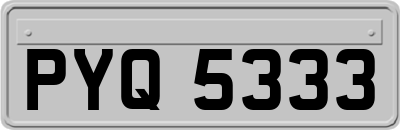 PYQ 5333